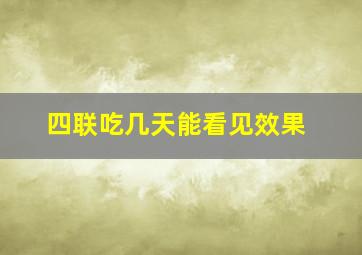 四联吃几天能看见效果